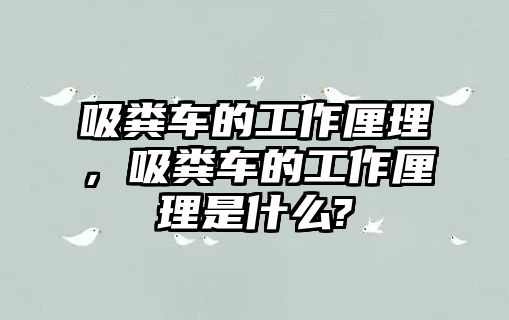 吸粪车的工作厘理，吸粪车的工作厘理是什么?